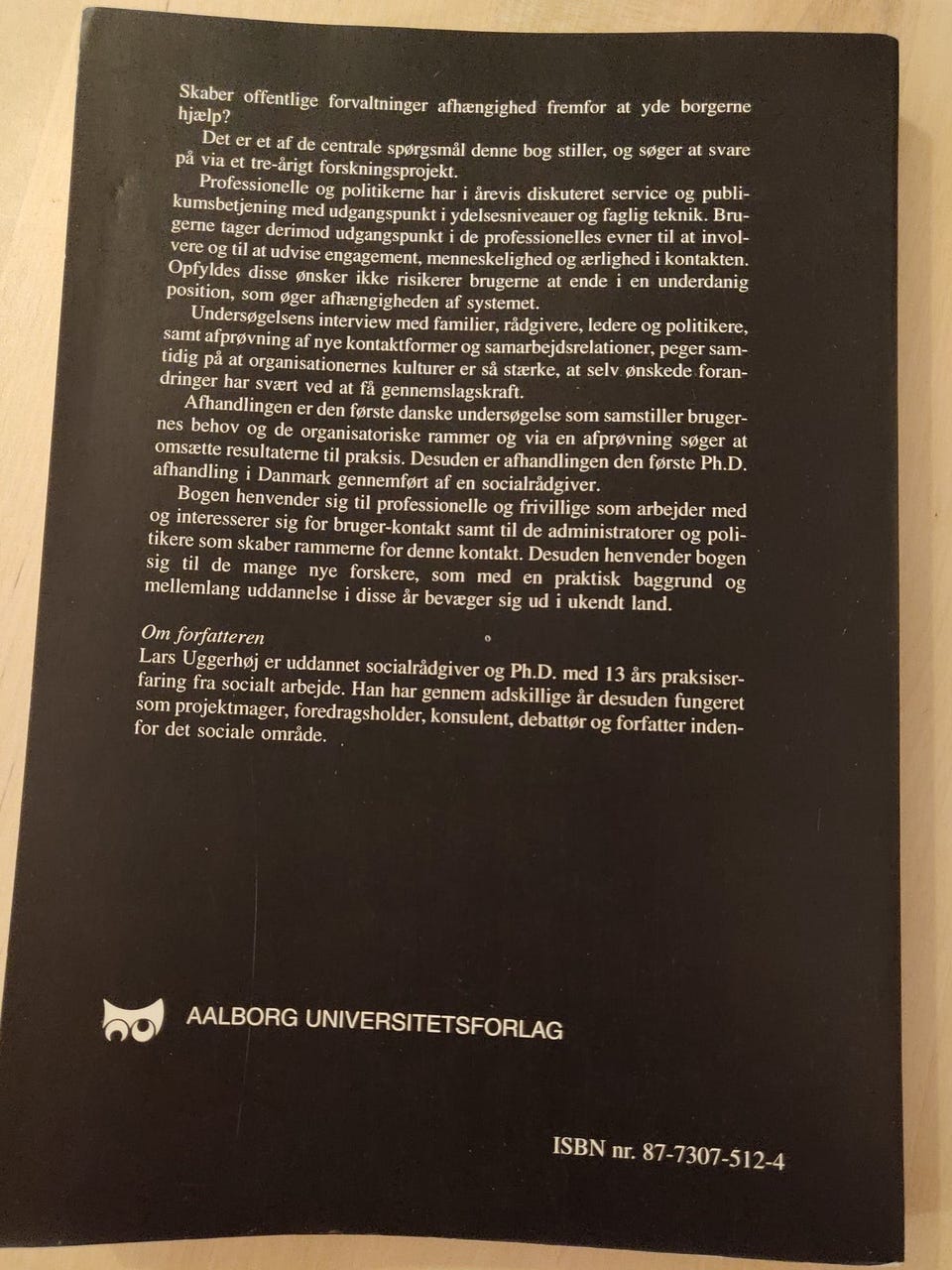 Skaber offentlige forvaltninger afhængighed fremfor at yde borgerne hjælp?

Det er et af de centrale spørgsmål denne bog stiller, og søger at svare på via et tre-årigt forskningsprojekt.

Professionelle og politikerne har i årevis diskuteret service og publikumsbetjening med udgangspunkt i ydelsesniveauer og faglig teknik. Brugerne tager derimod udgangspunkt i de professionelles evner til at involvere og til at udvise engagement, menneskelighed og ærlighed i kontakten. Opfyldes disse ønsker ikke risikerer brugerne at ende i en underdanig position, som øger afhængigheden af systemet.

Undersøgelsens interview med familier, rådgivere, ledere og politikere, samt afprøvning af nye kontaktformer og samarbejdsrelationer, peger samtidig på at organisationernes kulturer er så stærke, at selv ønskede forandringer har svært ved at få gennemslagskraft.

Afhandlingen er den første danske undersøgelse som samstiller brugernes behov og de organisatoriske rammer og via en afprøvning søger at omsætte resultaterne til praksis. Desuden er afhandlingen den første Ph.D. afhandling i Danmark gennemført af en socialrådgiver.

Bogen henvender sig til professionelle og frivillige som arbejder med og interesserer sig for bruger-kontakt samt til de administratorer og politikere som skaber rammerne for denne kontakt. Desuden henvender bogen sig til de mange nye forskere, som med en praktisk baggrund og mellemlang uddannelse i disse år bevæger sig ud i ukendt land.

Om forfatteren
Lars Uggerhøj er uddannet socialrådgiver og Ph.D. med 13 års praksiserfaring fra socialt arbejde. Han har gennem adskillige år desuden fungeret som projektmager, foredragsholder, konsulent, debattør og forfatter indenfor det sociale område.

AALBORG UNIVERSITETSFORLAG

ISBN nr. 87-7307-512-4